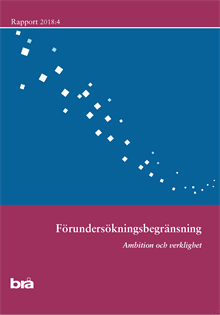 Rapport 2018:4

Förundersökningsbegränsning

Ambition och verklighet

brå